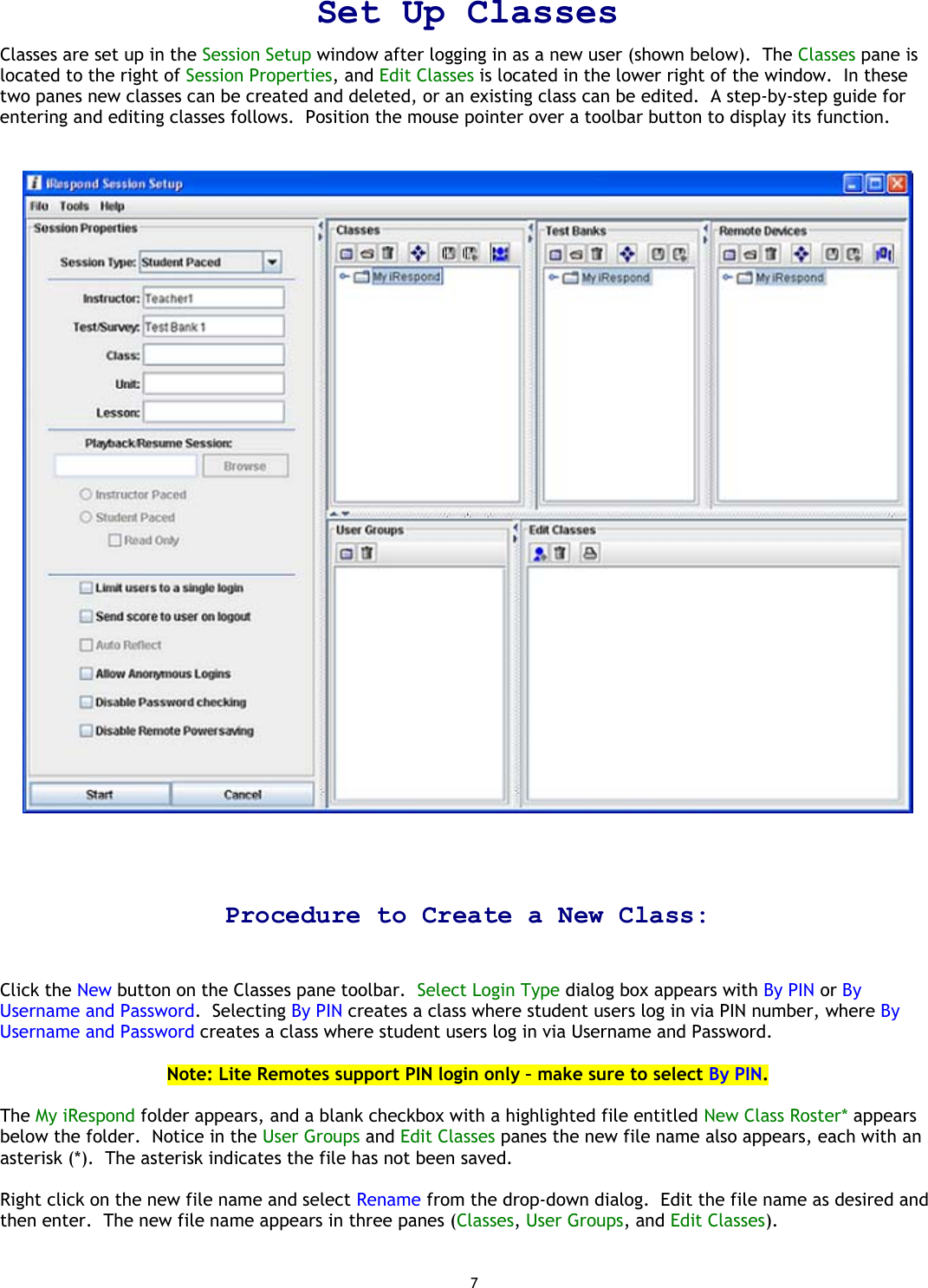 Set Up Classes

Classes are set up in the Session Setup window after logging in as a new user (shown below). The Classes pane is located to the right of Session Properties, and Edit Classes is located in the lower right of the window. In these two panes new classes can be created and deleted, or an existing class can be edited. A step-by-step guide for entering and editing classes follows. Position the mouse pointer over a toolbar button to display its function.

iRespond Session Setup
File Tools Help
Session Properties
Session Type: Student Paced
Instructor: Teacher1
Test/Survey: Test Bank 1
Class:
Unit:
Lesson:
Playback/Resume Session:
Browse
Instructor Paced
Student Paced
Read Only
Limit users to a single login
Send score to user on logout
Auto Reflect
Allow Anonymous Logins
Disable Password checking
Disable Remote Powersaving
Start
Cancel
Classes
My iRespond
Test Banks
My iRespond
Remote Devices
My iRespond
User Groups
Edit Classes

Procedure to Create a New Class:

Click the New button on the Classes pane toolbar. Select Login Type dialog box appears with By PIN or By Username and Password. Selecting By PIN creates a class where student users log in via PIN number, where By Username and Password creates a class where student users log in via Username and Password.

Note: Lite Remotes support PIN login only – make sure to select By PIN.

The My iRespond folder appears, and a blank checkbox with a highlighted file entitled New Class Roster* appears below the folder. Notice in the User Groups and Edit Classes panes the new file name also appears, each with an asterisk (*). The asterisk indicates the file has not been saved.

Right click on the new file name and select Rename from the drop-down dialog. Edit the file name as desired and then enter. The new file name appears in three panes (Classes, User Groups, and Edit Classes).

7